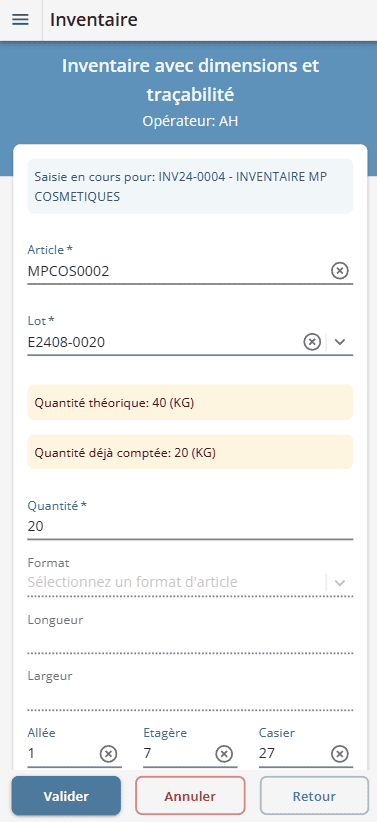 Inventaire

Inventaire avec dimensions et traçabilité
Opérateur: AH

Saisie en cours pour: INV24-0004 - INVENTAIRE MP COSMETIQUES

Article *
MPCOS0002

Lot *
E2408-0020

Quantité théorique: 40 (KG)

Quantité déjà comptée: 20 (KG)

Quantité *
20

Format
Sélectionnez un format d'article

Longueur

Largeur

Allée
1

Etagère
7

Casier
27

Valider
Annuler
Retour